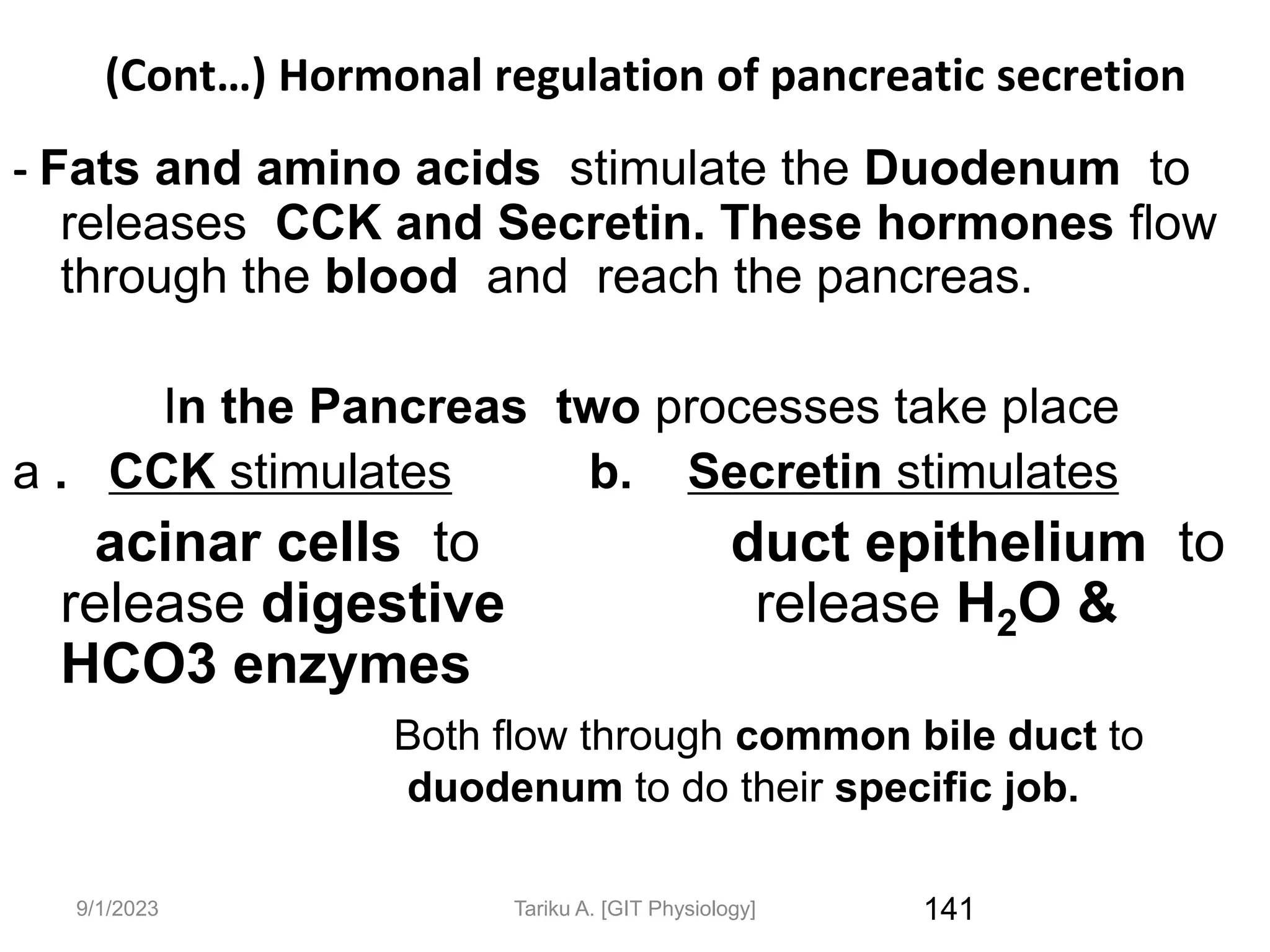 (Cont…) Hormonal regulation of pancreatic secretion

- Fats and amino acids stimulate the Duodenum to releases CCK and Secretin. These hormones flow through the blood and reach the pancreas.

In the Pancreas two processes take place

a . CCK stimulates

acinar cells to release digestive HCO3 enzymes

b. Secretin stimulates

duct epithelium to release $H_2O$ &

Both flow through common bile duct to duodenum to do their specific job.

9/1/2023

Tariku A. [GIT Physiology]

141